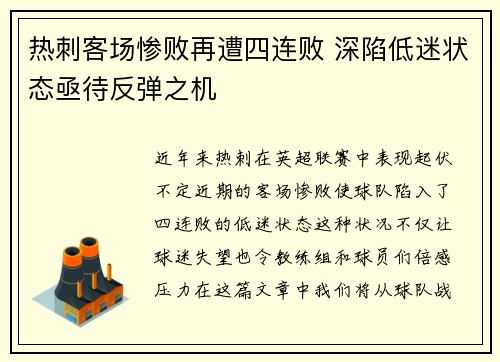 热刺客场惨败再遭四连败 深陷低迷状态亟待反弹之机

近年来热刺在英超联赛中表现起伏不定近期的客场惨败使球队陷入了四连败的低迷状态这种状况不仅让球迷失望也令教练组和球员们倍感压力在这篇文章中我们将从球队战